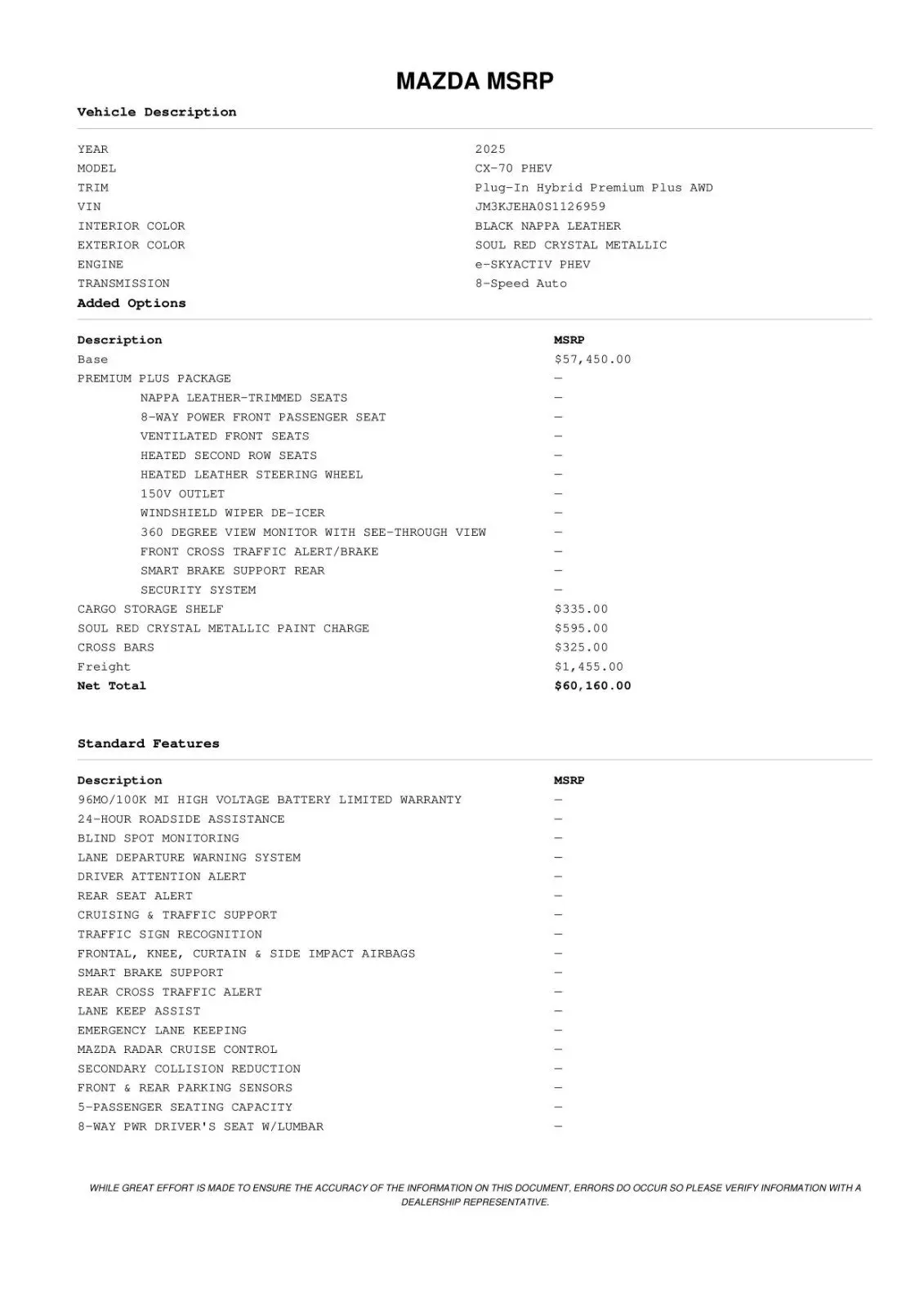 MAZDA MSRP

Vehicle Description

| | |
|---|---|
| YEAR | 2025 |
| MODEL | CX-70 PHEV |
| TRIM | Plug-In Hybrid Premium Plus AWD |
| VIN | JM3KJEHA0S1126959 |
| INTERIOR COLOR | BLACK NAPPA LEATHER |
| EXTERIOR COLOR | SOUL RED CRYSTAL METALLIC |
| ENGINE | e-SKYACTIV PHEV |
| TRANSMISSION | 8-Speed Auto |

Added Options

| Description | MSRP |
|---|---|
| Base | $57,450.00 |
| PREMIUM PLUS PACKAGE | — |
| NAPPA LEATHER-TRIMMED SEATS | — |
| 8-WAY POWER FRONT PASSENGER SEAT | — |
| VENTILATED FRONT SEATS | — |
| HEATED SECOND ROW SEATS | — |
| HEATED LEATHER STEERING WHEEL | — |
| 150V OUTLET | — |
| WINDSHIELD WIPER DE-ICER | — |
| 360 DEGREE VIEW MONITOR WITH SEE-THROUGH VIEW | — |
| FRONT CROSS TRAFFIC ALERT/BRAKE | — |
| SMART BRAKE SUPPORT REAR | — |
| SECURITY SYSTEM | — |
| CARGO STORAGE SHELF | $335.00 |
| SOUL RED CRYSTAL METALLIC PAINT CHARGE | $595.00 |
| CROSS BARS | $325.00 |
| Freight | $1,455.00 |
| Net Total | $60,160.00 |

Standard Features

| Description | MSRP |
|---|---|
| 96MO/100K MI HIGH VOLTAGE BATTERY LIMITED WARRANTY | — |
| 24-HOUR ROADSIDE ASSISTANCE | — |
| BLIND SPOT MONITORING | — |
| LANE DEPARTURE WARNING SYSTEM | — |
| DRIVER ATTENTION ALERT | — |
| REAR SEAT ALERT | — |
| CRUISING & TRAFFIC SUPPORT | — |
| TRAFFIC SIGN RECOGNITION | — |
| FRONTAL, KNEE, CURTAIN & SIDE IMPACT AIRBAGS | — |
| SMART BRAKE SUPPORT | — |
| REAR CROSS TRAFFIC ALERT | — |
| LANE KEEP ASSIST | — |
| EMERGENCY LANE KEEPING | — |
| MAZDA RADAR CRUISE CONTROL | — |
| SECONDARY COLLISION REDUCTION | — |
| FRONT & REAR PARKING SENSORS | — |
| 5-PASSENGER SEATING CAPACITY | — |
| 8-WAY PWR DRIVER'S SEAT W/LUMBAR | — |

WHILE GREAT EFFORT IS MADE TO ENSURE THE ACCURACY OF THE INFORMATION ON THIS DOCUMENT, ERRORS DO OCCUR SO PLEASE VERIFY INFORMATION WITH A DEALERSHIP REPRESENTATIVE.